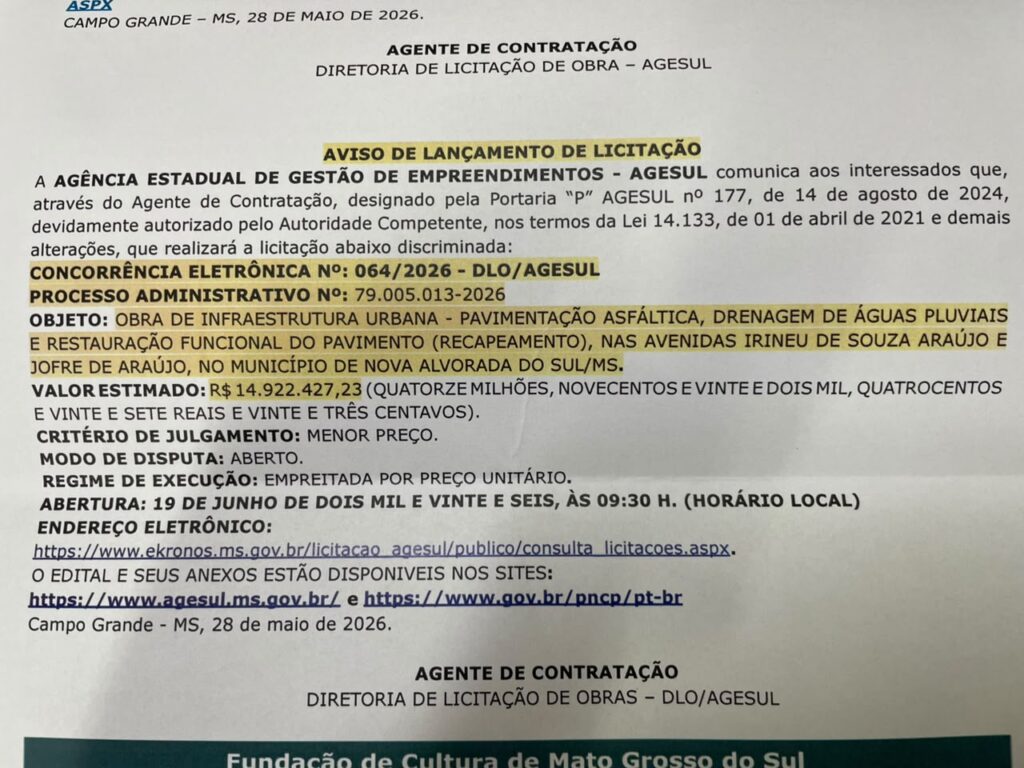 ASPX
CAMPO GRANDE – MS, 28 DE MAIO DE 2026.

AGENTE DE CONTRATAÇÃO
DIRETORIA DE LICITAÇÃO DE OBRA – AGESUL

AVISO DE LANÇAMENTO DE LICITAÇÃO
A AGÊNCIA ESTADUAL DE GESTÃO DE EMPREENDIMENTOS - AGESUL comunica aos interessados que, através do Agente de Contratação, designado pela Portaria "P" AGESUL nº 177, de 14 de agosto de 2024, devidamente autorizado pelo Autoridade Competente, nos termos da Lei 14.133, de 01 de abril de 2021 e demais alterações, que realizará a licitação abaixo discriminada:
CONCORRÊNCIA ELETRÔNICA Nº: 064/2026 - DLO/AGESUL
PROCESSO ADMINISTRATIVO Nº: 79.005.013-2026
OBJETO: OBRA DE INFRAESTRUTURA URBANA - PAVIMENTAÇÃO ASFÁLTICA, DRENAGEM DE ÁGUAS PLUVIAIS E RESTAURAÇÃO FUNCIONAL DO PAVIMENTO (RECAPEAMENTO), NAS AVENIDAS IRINEU DE SOUZA ARAÚJO E JOFRE DE ARAÚJO, NO MUNICÍPIO DE NOVA ALVORADA DO SUL/MS.
VALOR ESTIMADO: R$ 14.922.427,23 (QUATORZE MILHÕES, NOVECENTOS E VINTE E DOIS MIL, QUATROCENTOS E VINTE E SETE REAIS E VINTE E TRÊS CENTAVOS).
CRITÉRIO DE JULGAMENTO: MENOR PREÇO.
MODO DE DISPUTA: ABERTO.
REGIME DE EXECUÇÃO: EMPREITADA POR PREÇO UNITÁRIO.
ABERTURA: 19 DE JUNHO DE DOIS MIL E VINTE E SEIS, ÀS 09:30 H. (HORÁRIO LOCAL)
ENDEREÇO ELETRÔNICO:
https://www.ekronos.ms.gov.br/licitacao_agesul/publico/consulta_licitacoes.aspx.
O EDITAL E SEUS ANEXOS ESTÃO DISPONIVEIS NOS SITES:
https://www.agesul.ms.gov.br/ e https://www.gov.br/pncp/pt-br
Campo Grande - MS, 28 de maio de 2026.

AGENTE DE CONTRATAÇÃO
DIRETORIA DE LICITAÇÃO DE OBRAS – DLO/AGESUL

Fundação de Cultura de Mato Grosso do Sul